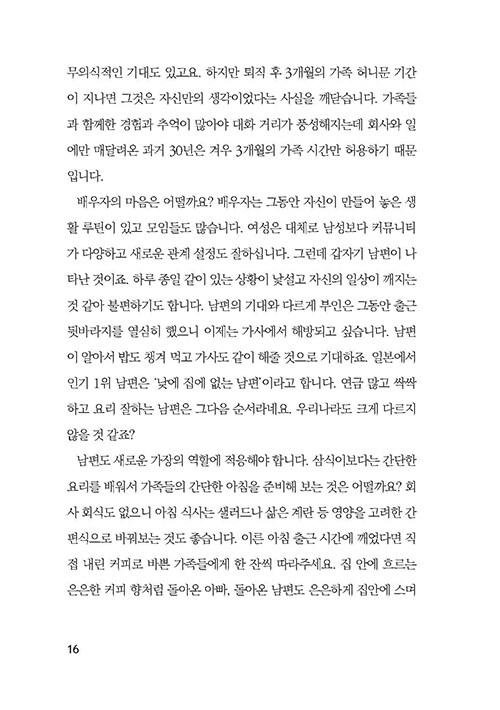 무의식적인 기대도 있고요. 하지만 퇴직 후 3개월의 가족 허니문 기간이 지나면 그것은 자신만의 생각이었다는 사실을 깨닫습니다. 가족들과 함께한 경험과 추억이 많아야 대화 거리가 풍성해지는데 회사와 일에만 매달려온 과거 30년은 겨우 3개월의 가족 시간만 허용하기 때문입니다.

배우자의 마음은 어떨까요? 배우자는 그동안 자신이 만들어 놓은 생활 루틴이 있고 모임들도 많습니다. 여성은 대체로 남성보다 커뮤니티가 다양하고 새로운 관계 설정도 잘하십니다. 그런데 갑자기 남편이 나타난 것이죠. 하루 종일 같이 있는 상황이 낯설고 자신의 일상이 깨지는 것 같아 불편하기도 합니다. 남편의 기대와 다르게 부인은 그동안 출근 뒷바라지를 열심히 했으니 이제는 가사에서 해방되고 싶습니다. 남편이 알아서 밥도 챙겨 먹고 가사도 같이 해줄 것으로 기대하죠. 일본에서 인기 1위 남편은 '낮에 집에 없는 남편'이라고 합니다. 연금 많고 싹싹하고 요리 잘하는 남편은 그다음 순서라네요. 우리나라도 크게 다르지 않을 것 같죠?

남편도 새로운 가장의 역할에 적응해야 합니다. 삼식이보다는 간단한 요리를 배워서 가족들의 간단한 아침을 준비해 보는 것은 어떨까요? 회사 회식도 없으니 아침 식사는 샐러드나 삶은 계란 등 영양을 고려한 간편식으로 바꿔보는 것도 좋습니다. 이른 아침 출근 시간에 깨었다면 직접 내린 커피로 바쁜 가족들에게 한 잔씩 따라주세요. 집 안에 흐르는 은은한 커피 향처럼 돌아온 아빠, 돌아온 남편도 은은하게 집안에 스며

16